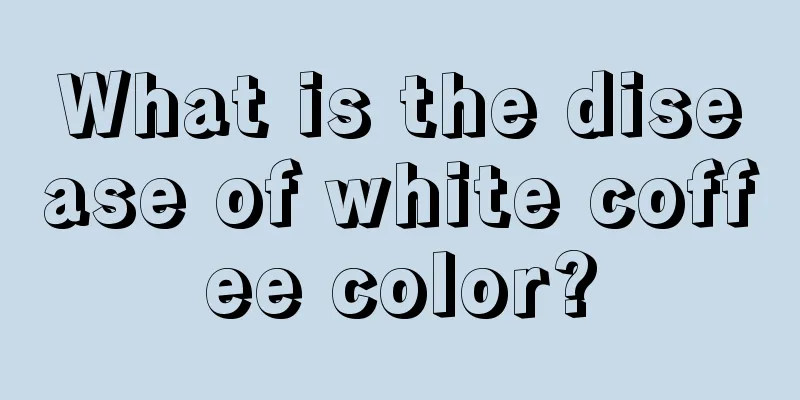 What is the disease of white coffee color?